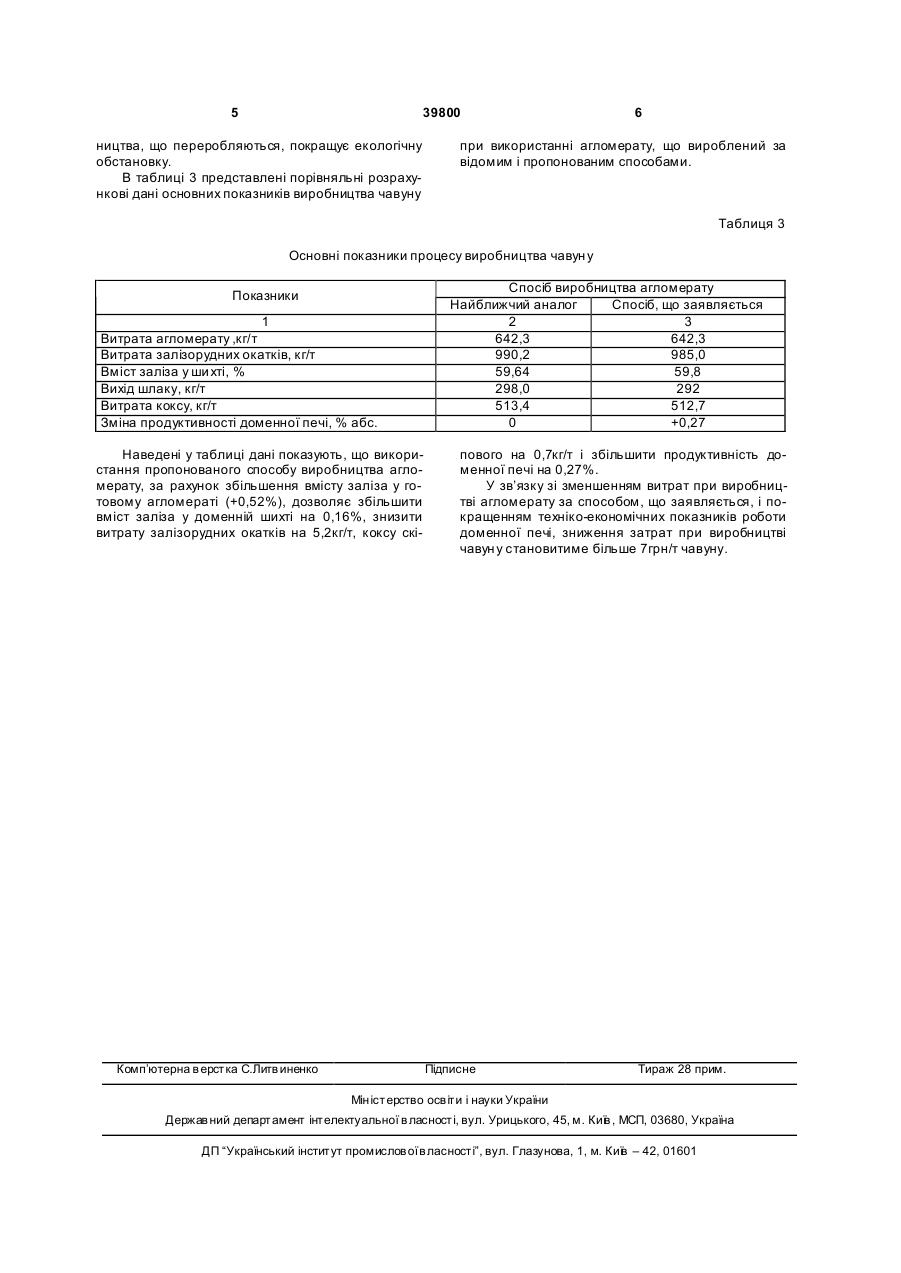 5 39800 6

ництва, що переробляються, покращує екологічну обстановку.

В таблиці 3 представлені порівняльні розрахункові дані основних показників виробництва чавуну при використанні агломерату, що вироблений за відомим і пропонованим способами.

Таблиця 3

Основні показники процесу виробництва чавуну

| Показники | Спосіб виробництва агломерату | |
|---|---|---|
| | Найближчий аналог | Спосіб, що заявляється |
| 1 | 2 | 3 |
| Витрата агломерату ,кг/т | 642,3 | 642,3 |
| Витрата залізорудних окатків, кг/т | 990,2 | 985,0 |
| Вміст заліза у шихті, % | 59,64 | 59,8 |
| Вихід шлаку, кг/т | 298,0 | 292 |
| Витрата коксу, кг/т | 513,4 | 512,7 |
| Зміна продуктивності доменної печі, % абс. | 0 | +0,27 |

Наведені у таблиці дані показують, що використання пропонованого способу виробництва агломерату, за рахунок збільшення вмісту заліза у готовому агломераті (+0,52%), дозволяє збільшити вміст заліза у доменній шихті на 0,16%, знизити витрату залізорудних окатків на 5,2кг/т, коксу скіпового на 0,7кг/т і збільшити продуктивність доменної печі на 0,27%.

У зв'язку зі зменшенням витрат при виробництві агломерату за способом, що заявляється, і покращенням техніко-економічних показників роботи доменної печі, зниження затрат при виробництві чавуну становитиме більше 7грн/т чавуну.

Комп'ютерна верстка С.Литвиненко Підписне Тираж 28 прим.

Міністерство освіти і науки України

Державний департамент інтелектуальної власності, вул. Урицького, 45, м. Київ, МСП, 03680, Україна

ДП "Український інститут промислової власності", вул. Глазунова, 1, м. Київ – 42, 01601